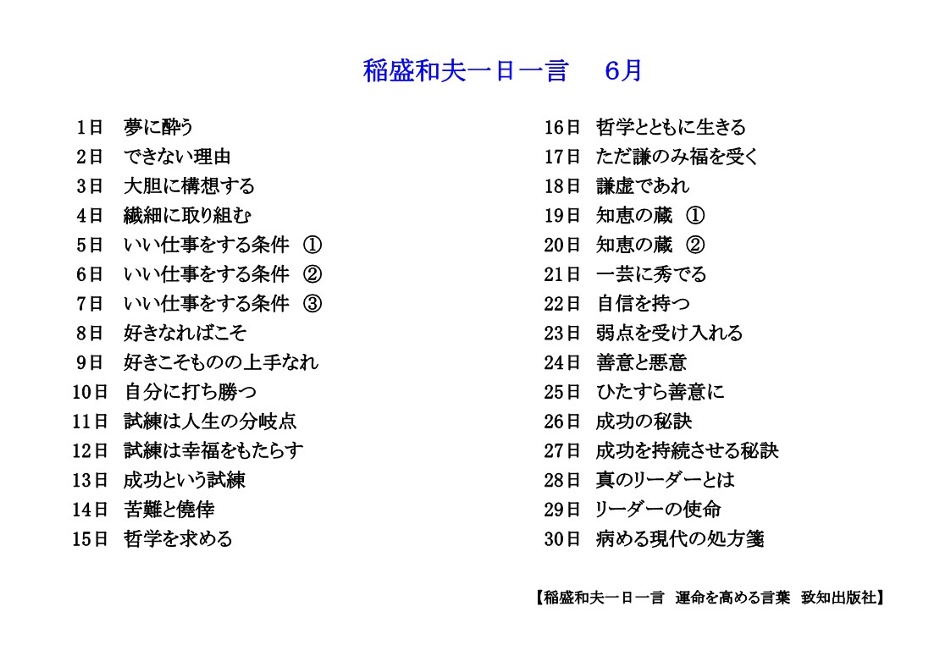 稲盛和夫一日一言　6月

1日　夢に酔う
2日　できない理由
3日　大胆に構想する
4日　繊細に取り組む
5日　いい仕事をする条件　①
6日　いい仕事をする条件　②
7日　いい仕事をする条件　③
8日　好きなればこそ
9日　好きこそものの上手なれ
10日　自分に打ち勝つ
11日　試練は人生の分岐点
12日　試練は幸福をもたらす
13日　成功という試練
14日　苦難と僥倖
15日　哲学を求める

16日　哲学とともに生きる
17日　ただ謙のみ福を受く
18日　謙虚であれ
19日　知恵の蔵　①
20日　知恵の蔵　②
21日　一芸に秀でる
22日　自信を持つ
23日　弱点を受け入れる
24日　善意と悪意
25日　ひたすら善意に
26日　成功の秘訣
27日　成功を持続させる秘訣
28日　真のリーダーとは
29日　リーダーの使命
30日　病める現代の処方箋

【稲盛和夫一日一言　運命を高める言葉　致知出版社】